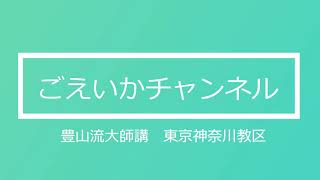 ごえいかチャンネル

豊山流大師講　東京神奈川教区